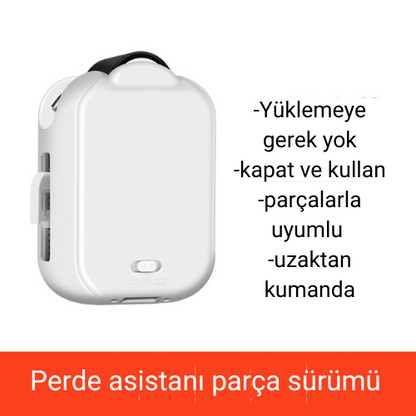 -Yüklemeye gerek yok
-kapat ve kullan
-parçalarla uyumlu
-uzaktan kumanda

Perde asistanı parça sürümü